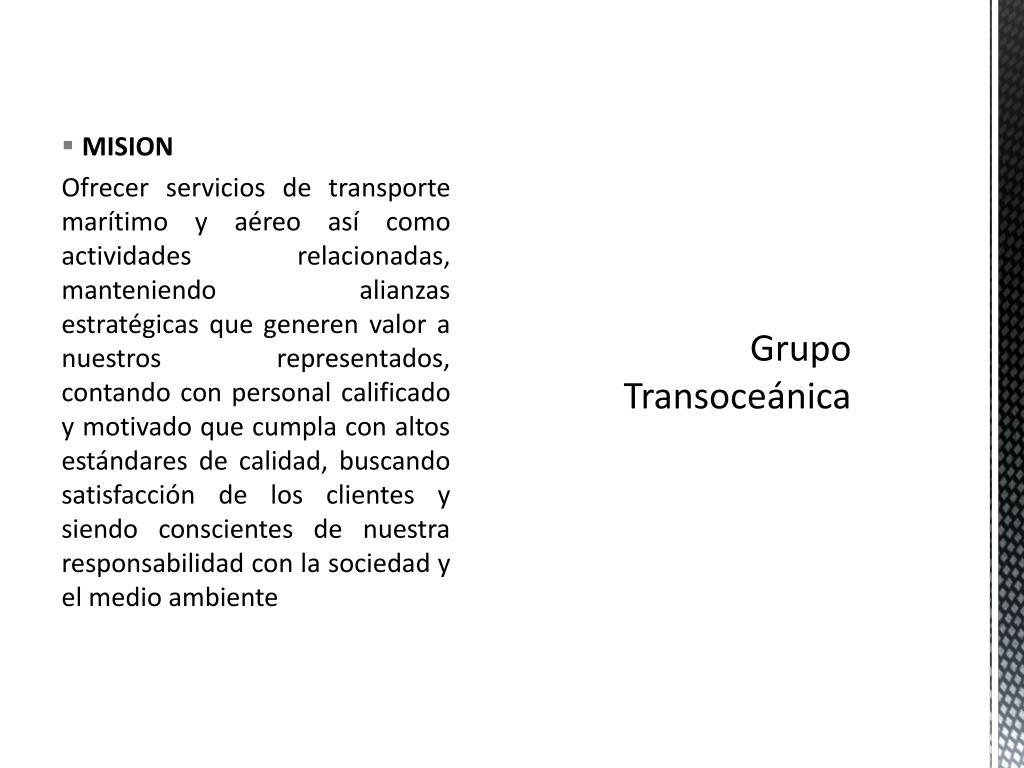 MISION

Ofrecer servicios de transporte marítimo y aéreo así como actividades relacionadas, manteniendo alianzas estratégicas que generen valor a nuestros representados, contando con personal calificado y motivado que cumpla con altos estándares de calidad, buscando satisfacción de los clientes y siendo conscientes de nuestra responsabilidad con la sociedad y el medio ambiente

Grupo Transoceánica